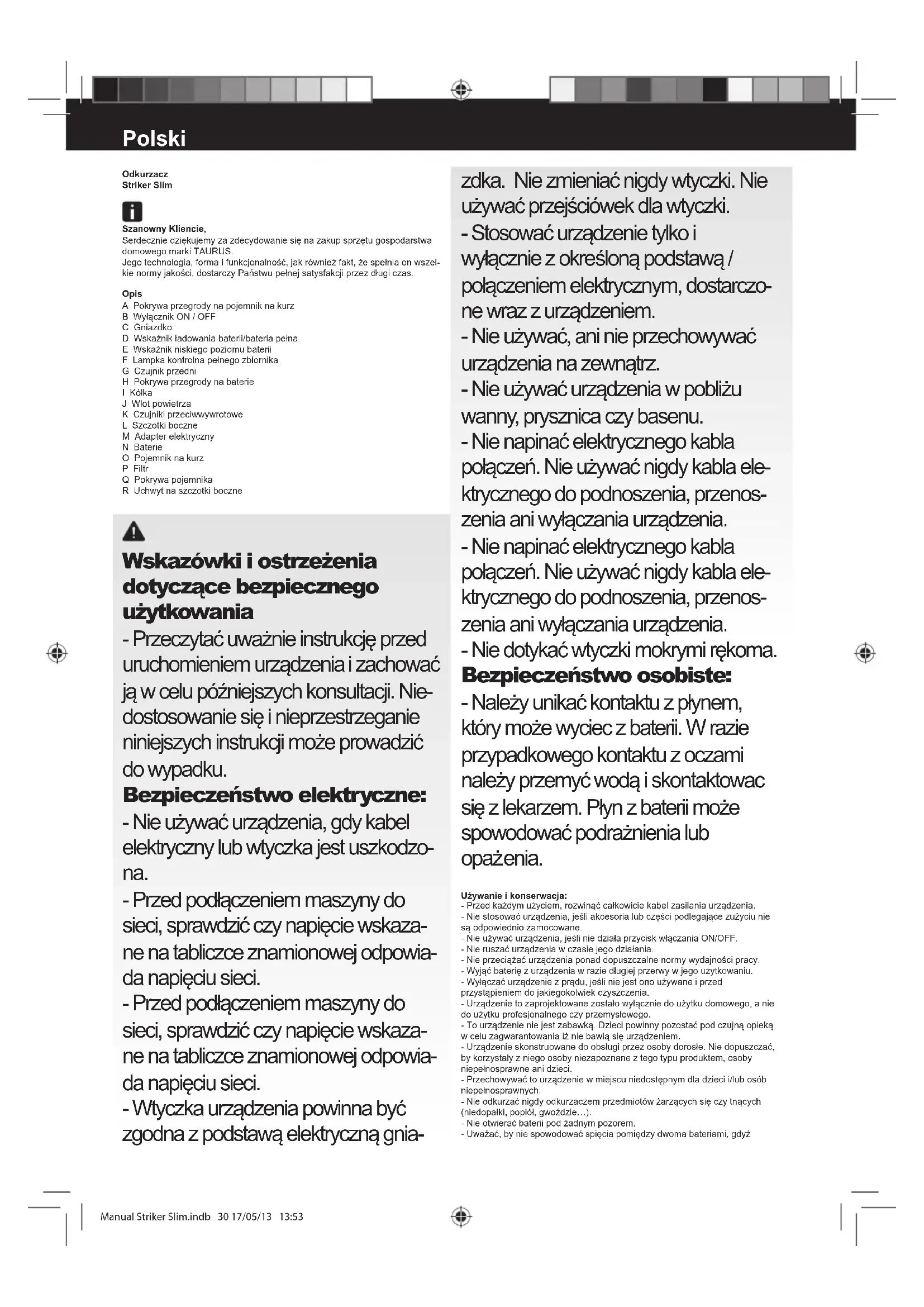 Polski

Odkurzacz
Striker Slim

Szanowny Kliencie,
Serdecznie dziękujemy za zdecydowanie się na zakup sprzętu gospodarstwa domowego marki TAURUS.
Jego technologia, forma i funkcjonalność, jak również fakt, że spełnia on wszelkie normy jakości, dostarczy Państwu pełnej satysfakcji przez długi czas.

Opis
A Pokrywa przegrody na pojemnik na kurz
B Wyłącznik ON / OFF
C Gniazdko
D Wskaźnik ładowania baterii/bateria pełna
E Wskaźnik niskiego poziomu baterii
F Lampka kontrolna pełnego zbiornika
G Czujnik przedni
H Pokrywa przegrody na baterie
I Kółka
J Wlot powietrza
K Czujniki przeciwwywrotowe
L Szczotki boczne
M Adapter elektryczny
N Baterie
O Pojemnik na kurz
P Filtr
Q Pokrywa pojemnika
R Uchwyt na szczotki boczne

Wskazówki i ostrzeżenia dotyczące bezpiecznego użytkowania
- Przeczytać uważnie instrukcję przed uruchomieniem urządzenia i zachować ją w celu późniejszych konsultacji. Niedostosowanie się i nieprzestrzeganie niniejszych instrukcji może prowadzić do wypadku.
Bezpieczeństwo elektryczne:
- Nie używać urządzenia, gdy kabel elektryczny lub wtyczka jest uszkodzona.
- Przed podłączeniem maszyny do sieci, sprawdzić czy napięcie wskazane na tabliczce znamionowej odpowiada napięciu sieci.
- Przed podłączeniem maszyny do sieci, sprawdzić czy napięcie wskazane na tabliczce znamionowej odpowiada napięciu sieci.
- Wtyczka urządzenia powinna być zgodna z podstawą elektryczną gniazdka. Nie zmieniać nigdy wtyczki. Nie używać przejściówek dla wtyczki.
- Stosować urządzenie tylko i wyłącznie z określoną podstawą / połączeniem elektrycznym, dostarczone wraz z urządzeniem.
- Nie używać, ani nie przechowywać urządzenia na zewnątrz.
- Nie używać urządzenia w pobliżu wanny, prysznica czy basenu.
- Nie napinać elektrycznego kabla połączeń. Nie używać nigdy kabla elektrycznego do podnoszenia, przenoszenia ani wyłączania urządzenia.
- Nie napinać elektrycznego kabla połączeń. Nie używać nigdy kabla elektrycznego do podnoszenia, przenoszenia ani wyłączania urządzenia.
- Nie dotykać wtyczki mokrymi rękoma.
Bezpieczeństwo osobiste:
- Należy unikać kontaktu z płynem, który może wyciec z baterii. W razie przypadkowego kontaktu z oczami należy przemyć wodą i skontaktowac się z lekarzem. Płyn z baterii może spowodować podrażnienia lub opażenia.

Używanie i konserwacja:
- Przed każdym użyciem, rozwinąć całkowicie kabel zasilania urządzenia.
- Nie stosować urządzenia, jeśli akcesoria lub części podlegające zużyciu nie są odpowiednio zamocowane.
- Nie używać urządzenia, jeśli nie działa przycisk włączania ON/OFF.
- Nie ruszać urządzenia w czasie jego działania.
- Nie przeciążać urządzenia ponad dopuszczalne normy wydajności pracy.
- Wyjąć baterię z urządzenia w razie długiej przerwy w jego użytkowaniu.
- Wyłączać urządzenie z prądu, jeśli nie jest ono używane i przed przystąpieniem do jakiegokolwiek czyszczenia.
- Urządzenie to zaprojektowane zostało wyłącznie do użytku domowego, a nie do użytku profesjonalnego czy przemysłowego.
- To urządzenie nie jest zabawką. Dzieci powinny pozostać pod czujną opieką w celu zagwarantowania iż nie bawią się urządzeniem.
- Urządzenie skonstruowane do obsługi przez osoby dorosłe. Nie dopuszczać, by korzystały z niego osoby niezapoznane z tego typu produktem, osoby niepełnosprawne ani dzieci.
- Przechowywać to urządzenie w miejscu niedostępnym dla dzieci i/lub osób niepełnosprawnych.
- Nie odkurzać nigdy odkurzaczem przedmiotów żarzących się czy tnących (niedopałki, popiół, gwoździe…).
- Nie otwierać baterii pod żadnym pozorem.
- Uważać, by nie spowodować spięcia pomiędzy dwoma bateriami, gdyż

Manual Striker Slim.indb 30 17/05/13 13:53